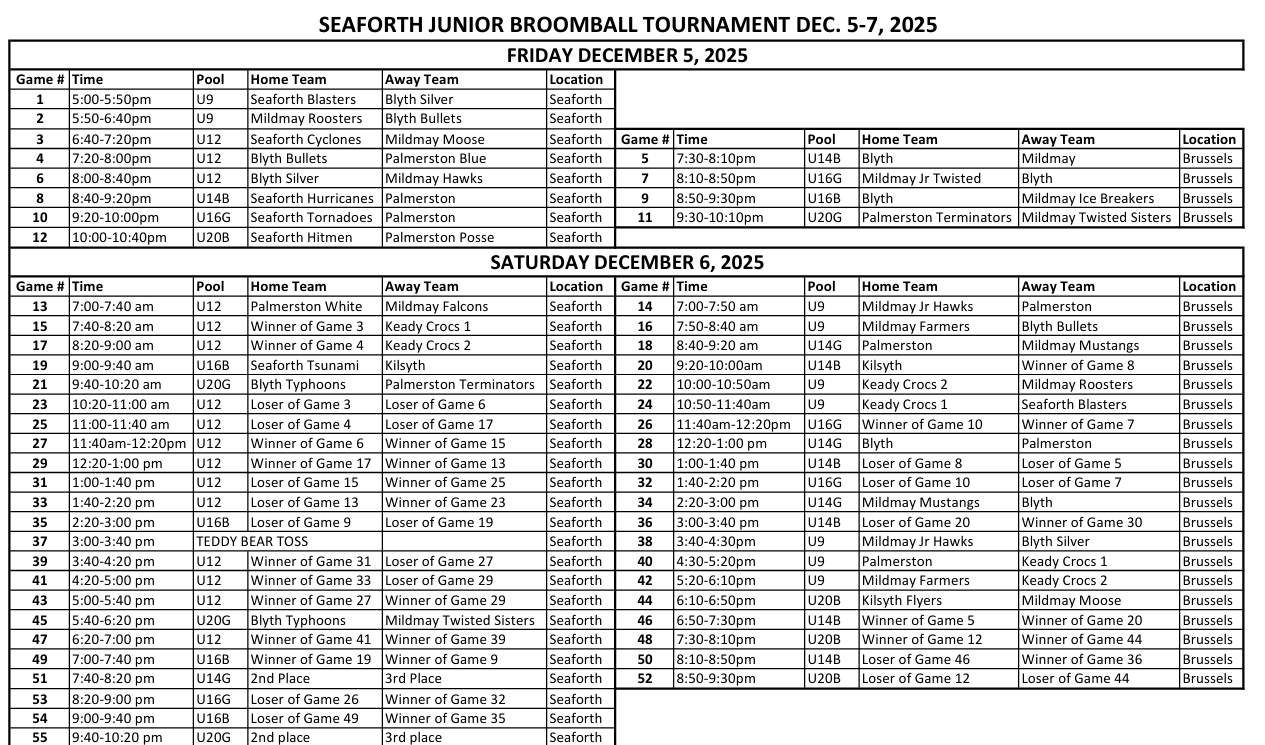 SEAFORTH JUNIOR BROOMBALL TOURNAMENT DEC. 5-7, 2025

FRIDAY DECEMBER 5, 2025

| Game # | Time | Pool | Home Team | Away Team | Location |
|---|---|---|---|---|---|
| 1 | 5:00-5:50pm | U9 | Seaforth Blasters | Blyth Silver | Seaforth |
| 2 | 5:50-6:40pm | U9 | Mildmay Roosters | Blyth Bullets | Seaforth |
| 3 | 6:40-7:20pm | U12 | Seaforth Cyclones | Mildmay Moose | Seaforth |
| 4 | 7:20-8:00pm | U12 | Blyth Bullets | Palmerston Blue | Seaforth |
| 6 | 8:00-8:40pm | U12 | Blyth Silver | Mildmay Hawks | Seaforth |
| 8 | 8:40-9:20pm | U14B | Seaforth Hurricanes | Palmerston | Seaforth |
| 10 | 9:20-10:00pm | U16G | Seaforth Tornadoes | Palmerston | Seaforth |
| 12 | 10:00-10:40pm | U20B | Seaforth Hitmen | Palmerston Posse | Seaforth |

| Game # | Time | Pool | Home Team | Away Team | Location |
|---|---|---|---|---|---|
| 5 | 7:30-8:10pm | U14B | Blyth | Mildmay | Brussels |
| 7 | 8:10-8:50pm | U16G | Mildmay Jr Twisted | Blyth | Brussels |
| 9 | 8:50-9:30pm | U16B | Blyth | Mildmay Ice Breakers | Brussels |
| 11 | 9:30-10:10pm | U20G | Palmerston Terminators | Mildmay Twisted Sisters | Brussels |

SATURDAY DECEMBER 6, 2025

| Game # | Time | Pool | Home Team | Away Team | Location |
|---|---|---|---|---|---|
| 13 | 7:00-7:40 am | U12 | Palmerston White | Mildmay Falcons | Seaforth |
| 15 | 7:40-8:20 am | U12 | Winner of Game 3 | Keady Crocs 1 | Seaforth |
| 17 | 8:20-9:00 am | U12 | Winner of Game 4 | Keady Crocs 2 | Seaforth |
| 19 | 9:00-9:40 am | U16B | Seaforth Tsunami | Kilsyth | Seaforth |
| 21 | 9:40-10:20 am | U20G | Blyth Typhoons | Palmerston Terminators | Seaforth |
| 23 | 10:20-11:00 am | U12 | Loser of Game 3 | Loser of Game 6 | Seaforth |
| 25 | 11:00-11:40 am | U12 | Loser of Game 4 | Loser of Game 17 | Seaforth |
| 27 | 11:40am-12:20pm | U12 | Winner of Game 6 | Winner of Game 15 | Seaforth |
| 29 | 12:20-1:00 pm | U12 | Winner of Game 17 | Winner of Game 13 | Seaforth |
| 31 | 1:00-1:40 pm | U12 | Loser of Game 15 | Winner of Game 25 | Seaforth |
| 33 | 1:40-2:20 pm | U12 | Loser of Game 13 | Winner of Game 23 | Seaforth |
| 35 | 2:20-3:00 pm | U16B | Loser of Game 9 | Loser of Game 19 | Seaforth |
| 37 | 3:00-3:40 pm | TEDDY BEAR TOSS | | | Seaforth |
| 39 | 3:40-4:20 pm | U12 | Winner of Game 31 | Loser of Game 27 | Seaforth |
| 41 | 4:20-5:00 pm | U12 | Winner of Game 33 | Loser of Game 29 | Seaforth |
| 43 | 5:00-5:40 pm | U12 | Winner of Game 27 | Winner of Game 29 | Seaforth |
| 45 | 5:40-6:20 pm | U20G | Blyth Typhoons | Mildmay Twisted Sisters | Seaforth |
| 47 | 6:20-7:00 pm | U12 | Winner of Game 41 | Winner of Game 39 | Seaforth |
| 49 | 7:00-7:40 pm | U16B | Winner of Game 19 | Winner of Game 9 | Seaforth |
| 51 | 7:40-8:20 pm | U14G | 2nd Place | 3rd Place | Seaforth |
| 53 | 8:20-9:00 pm | U16G | Loser of Game 26 | Winner of Game 32 | Seaforth |
| 54 | 9:00-9:40 pm | U16B | Loser of Game 49 | Winner of Game 35 | Seaforth |
| 55 | 9:40-10:20 pm | U20G | 2nd place | 3rd place | Seaforth |

| Game # | Time | Pool | Home Team | Away Team | Location |
|---|---|---|---|---|---|
| 14 | 7:00-7:50 am | U9 | Mildmay Jr Hawks | Palmerston | Brussels |
| 16 | 7:50-8:40 am | U9 | Mildmay Farmers | Blyth Bullets | Brussels |
| 18 | 8:40-9:20 am | U14G | Palmerston | Mildmay Mustangs | Brussels |
| 20 | 9:20-10:00am | U14B | Kilsyth | Winner of Game 8 | Brussels |
| 22 | 10:00-10:50am | U9 | Keady Crocs 2 | Mildmay Roosters | Brussels |
| 24 | 10:50-11:40am | U9 | Keady Crocs 1 | Seaforth Blasters | Brussels |
| 26 | 11:40am-12:20pm | U16G | Winner of Game 10 | Winner of Game 7 | Brussels |
| 28 | 12:20-1:00 pm | U14G | Blyth | Palmerston | Brussels |
| 30 | 1:00-1:40 pm | U14B | Loser of Game 8 | Loser of Game 5 | Brussels |
| 32 | 1:40-2:20 pm | U16G | Loser of Game 10 | Loser of Game 7 | Brussels |
| 34 | 2:20-3:00 pm | U14G | Mildmay Mustangs | Blyth | Brussels |
| 36 | 3:00-3:40 pm | U14B | Loser of Game 20 | Winner of Game 30 | Brussels |
| 38 | 3:40-4:30pm | U9 | Mildmay Jr Hawks | Blyth Silver | Brussels |
| 40 | 4:30-5:20pm | U9 | Palmerston | Keady Crocs 1 | Brussels |
| 42 | 5:20-6:10pm | U9 | Mildmay Farmers | Keady Crocs 2 | Brussels |
| 44 | 6:10-6:50pm | U20B | Kilsyth Flyers | Mildmay Moose | Brussels |
| 46 | 6:50-7:30pm | U14B | Winner of Game 5 | Winner of Game 20 | Brussels |
| 48 | 7:30-8:10pm | U20B | Winner of Game 12 | Winner of Game 44 | Brussels |
| 50 | 8:10-8:50pm | U14B | Loser of Game 46 | Winner of Game 36 | Brussels |
| 52 | 8:50-9:30pm | U20B | Loser of Game 12 | Loser of Game 44 | Brussels |